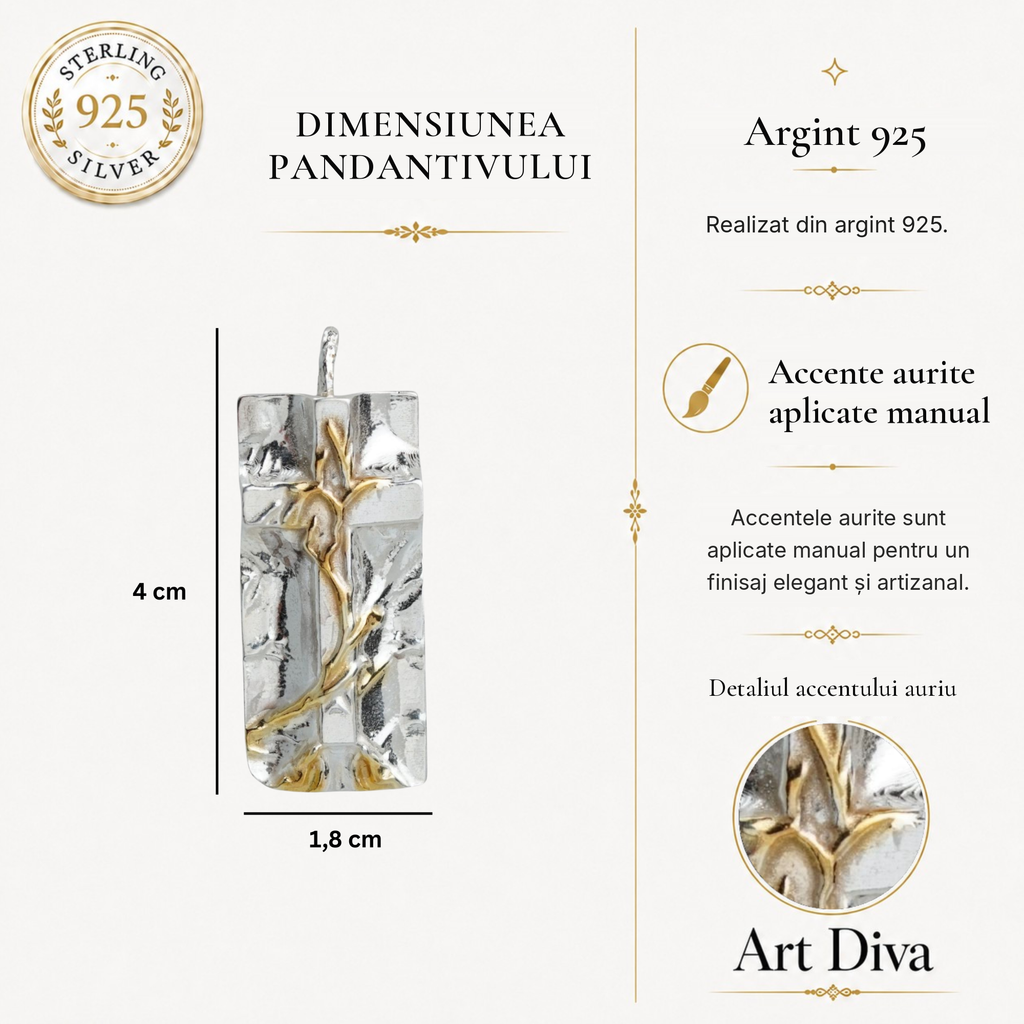 STERLING
925
SILVER

DIMENSIUNEA
PANDANTIVULUI

4 cm

1,8 cm

Argint 925

Realizat din argint 925.

Accente aurite
aplicate manual

Accentele aurite sunt aplicate manual pentru un finisaj elegant și artizanal.

Detaliul accentului auriu

Art Diva